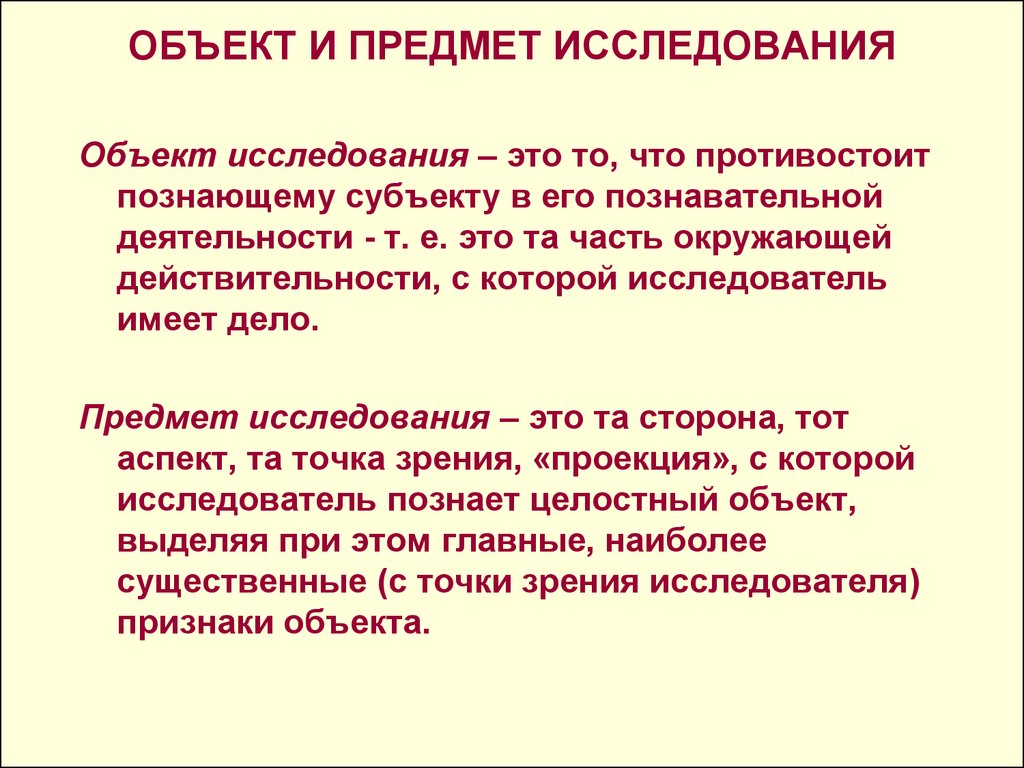 ОБЪЕКТ И ПРЕДМЕТ ИССЛЕДОВАНИЯ

Объект исследования – это то, что противостоит познающему субъекту в его познавательной деятельности - т. е. это та часть окружающей действительности, с которой исследователь имеет дело.

Предмет исследования – это та сторона, тот аспект, та точка зрения, «проекция», с которой исследователь познает целостный объект, выделяя при этом главные, наиболее существенные (с точки зрения исследователя) признаки объекта.